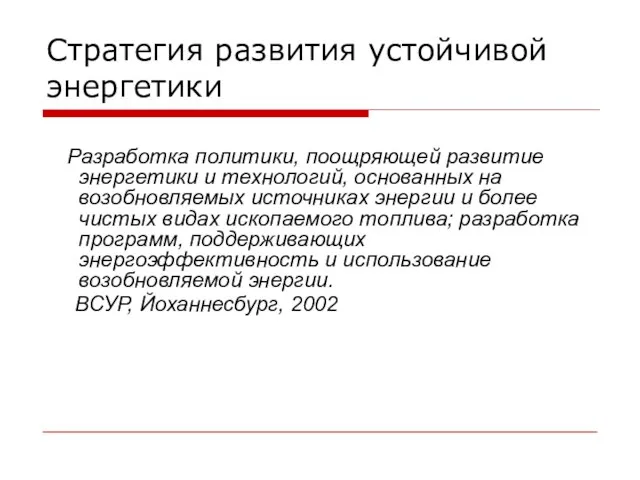 Стратегия развития устойчивой энергетики

Разработка политики, поощряющей развитие энергетики и технологий, основанных на возобновляемых источниках энергии и более чистых видах ископаемого топлива; разработка программ, поддерживающих энергоэффективность и использование возобновляемой энергии.

ВСУР, Йоханнесбург, 2002